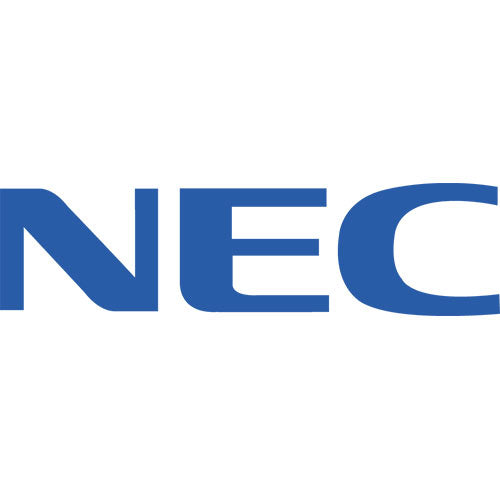 NEC